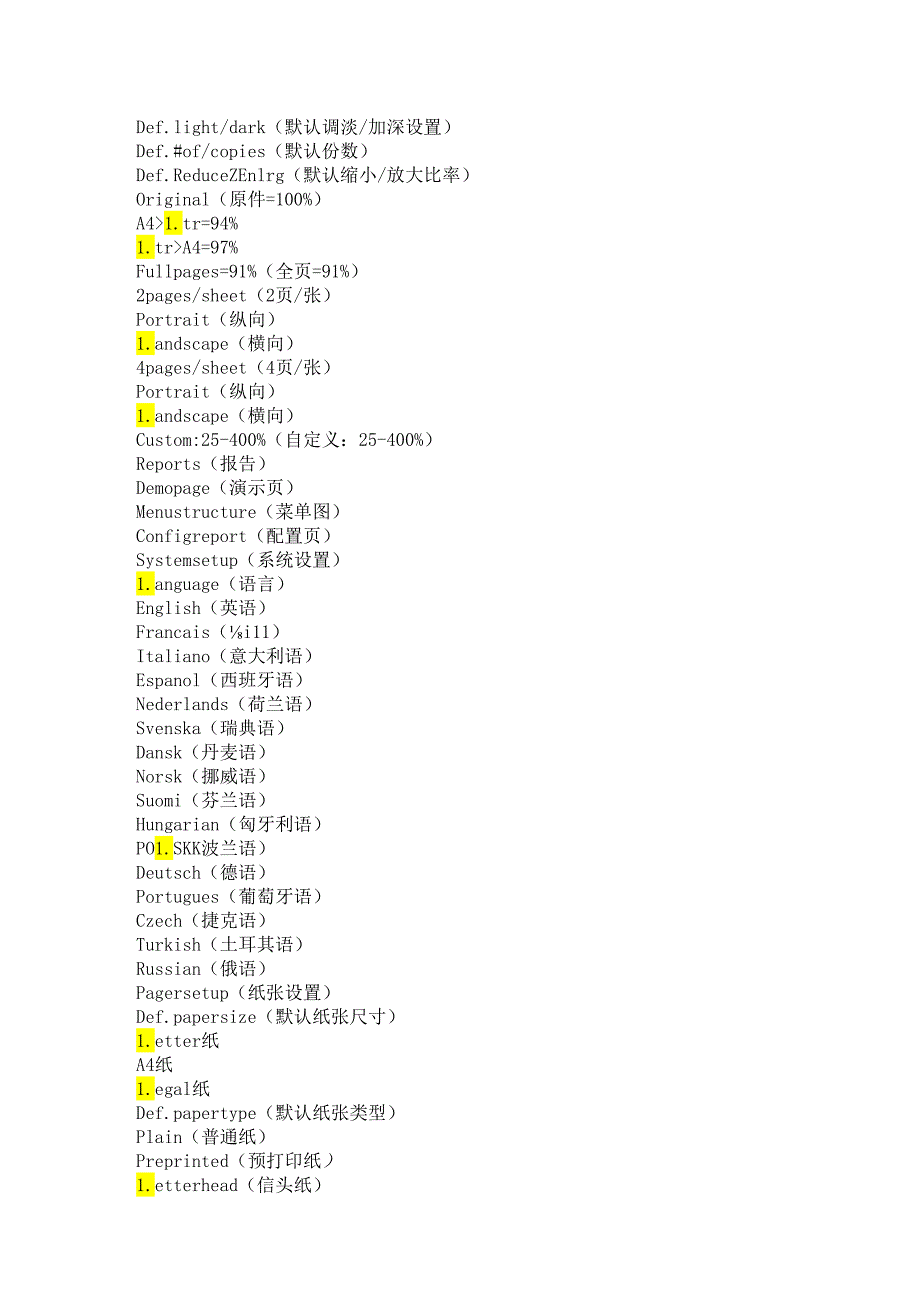 Def.light/dark（默认调淡/加深设置）
Def.#of/copies（默认份数）
Def.ReduceZEnlrg（默认缩小/放大比率）
Original（原件=100%）
A4>1.tr=94%
1.tr>A4=97%
Fullpages=91%（全页=91%）
2pages/sheet（2页/张）
Portrait（纵向）
1.andscape（横向）
4pages/sheet（4页/张）
Portrait（纵向）
1.andscape（横向）
Custom:25-400%（自定义：25-400%）
Reports（报告）
Demopage（演示页）
Menustructure（菜单图）
Configreport（配置页）
Systemsetup（系统设置）
1.anguage（语言）
English（英语）
Francais（⅛ill）
Italiano（意大利语）
Espanol（西班牙语）
Nederlands（荷兰语）
Svenska（瑞典语）
Dansk（丹麦语）
Norsk（挪威语）
Suomi（芬兰语）
Hungarian（匈牙利语）
PO1.SKK波兰语）
Deutsch（德语）
Portugues（葡萄牙语）
Czech（捷克语）
Turkish（土耳其语）
Russian（俄语）
Pagersetup（纸张设置）
Def.papersize（默认纸张尺寸）
1.etter纸
A4纸
1.egal纸
Def.papertype（默认纸张类型）
Plain（普通纸）
Preprinted（预打印纸）
1.etterhead（信头纸）